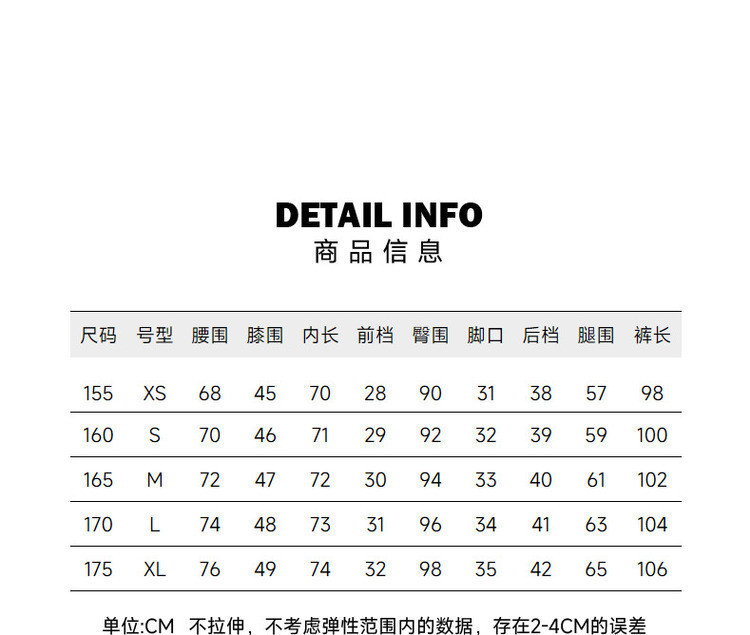 DETAIL INFO
商品信息

| 尺码 | 号型 | 腰围 | 膝围 | 内长 | 前档 | 臀围 | 脚口 | 后档 | 腿围 | 裤长 |
|---|---|---|---|---|---|---|---|---|---|---|
| 155 | XS | 68 | 45 | 70 | 28 | 90 | 31 | 38 | 57 | 98 |
| 160 | S | 70 | 46 | 71 | 29 | 92 | 32 | 39 | 59 | 100 |
| 165 | M | 72 | 47 | 72 | 30 | 94 | 33 | 40 | 61 | 102 |
| 170 | L | 74 | 48 | 73 | 31 | 96 | 34 | 41 | 63 | 104 |
| 175 | XL | 76 | 49 | 74 | 32 | 98 | 35 | 42 | 65 | 106 |

单位:CM 不拉伸，不考虑弹性范围内的数据，存在2-4CM的误差